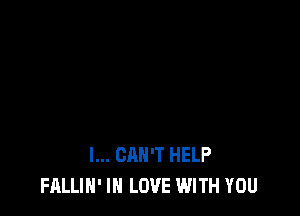 I... CAN'T HELP
FALLIN' IN LOVE WITH YOU